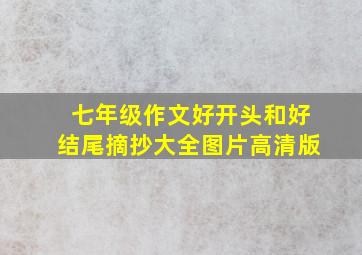 七年级作文好开头和好结尾摘抄大全图片高清版